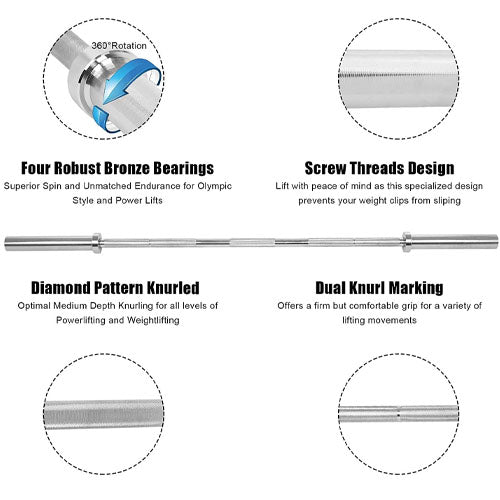 360°Rotation

Four Robust Bronze Bearings
Superior Spin and Unmatched Endurance for Olympic Style and Power Lifts

Screw Threads Design
Lift with peace of mind as this specialized design prevents your weight clips from sliping

Diamond Pattern Knurled
Optimal Medium Depth Knurling for all levels of Powerlifting and Weightlifting

Dual Knurl Marking
Offers a firm but comfortable grip for a variety of lifting movements